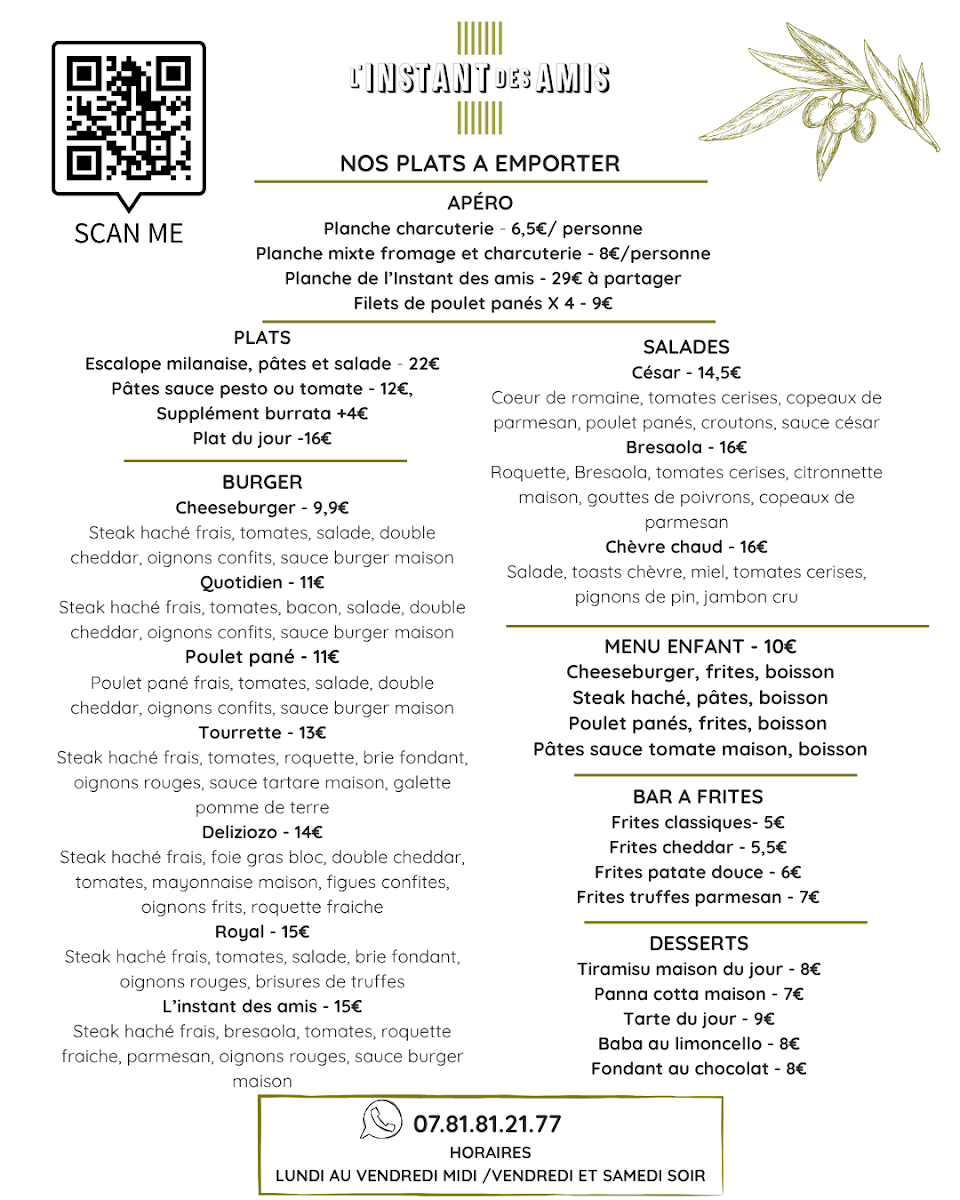 SCAN ME

L'INSTANT DES AMIS

NOS PLATS A EMPORTER

APÉRO
Planche charcuterie - 6,5€/ personne
Planche mixte fromage et charcuterie - 8€/personne
Planche de l'Instant des amis - 29€ à partager
Filets de poulet panés X 4 - 9€

PLATS
Escalope milanaise, pâtes et salade - 22€
Pâtes sauce pesto ou tomate - 12€,
Supplément burrata +4€
Plat du jour -16€

BURGER
Cheeseburger - 9,9€
Steak haché frais, tomates, salade, double cheddar, oignons confits, sauce burger maison
Quotidien - 11€
Steak haché frais, tomates, bacon, salade, double cheddar, oignons confits, sauce burger maison
Poulet pané - 11€
Poulet pané frais, tomates, salade, double cheddar, oignons confits, sauce burger maison
Tourrette - 13€
Steak haché frais, tomates, roquette, brie fondant, oignons rouges, sauce tartare maison, galette pomme de terre
Deliziozo - 14€
Steak haché frais, foie gras bloc, double cheddar, tomates, mayonnaise maison, figues confites, oignons frits, roquette fraiche
Royal - 15€
Steak haché frais, tomates, salade, brie fondant, oignons rouges, brisures de truffes
L'instant des amis - 15€
Steak haché frais, bresaola, tomates, roquette fraiche, parmesan, oignons rouges, sauce burger maison

SALADES
César - 14,5€
Coeur de romaine, tomates cerises, copeaux de parmesan, poulet panés, croutons, sauce césar
Bresaola - 16€
Roquette, Bresaola, tomates cerises, citronnette maison, gouttes de poivrons, copeaux de parmesan
Chèvre chaud - 16€
Salade, toasts chèvre, miel, tomates cerises, pignons de pin, jambon cru

MENU ENFANT - 10€
Cheeseburger, frites, boisson
Steak haché, pâtes, boisson
Poulet panés, frites, boisson
Pâtes sauce tomate maison, boisson

BAR A FRITES
Frites classiques- 5€
Frites cheddar - 5,5€
Frites patate douce - 6€
Frites truffes parmesan - 7€

DESSERTS
Tiramisu maison du jour - 8€
Panna cotta maison - 7€
Tarte du jour - 9€
Baba au limoncello - 8€
Fondant au chocolat - 8€

07.81.81.21.77
HORAIRES
LUNDI AU VENDREDI MIDI /VENDREDI ET SAMEDI SOIR